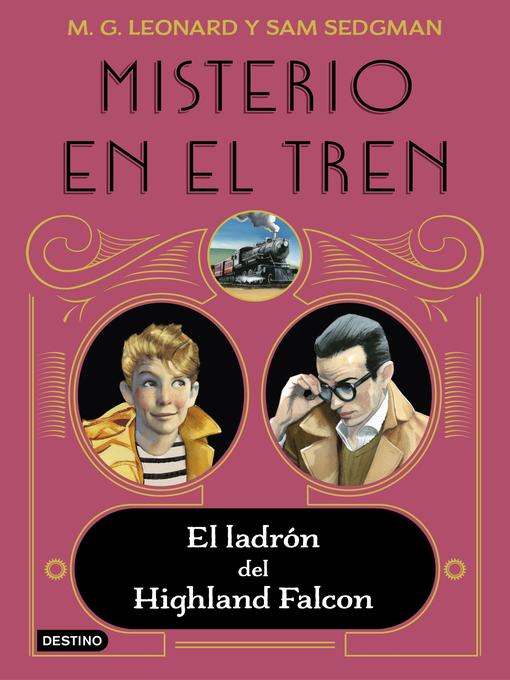 M. G. LEONARD Y SAM SEDGMAN

MISTERIO EN EL TREN

El ladrón del Highland Falcon

DESTINO